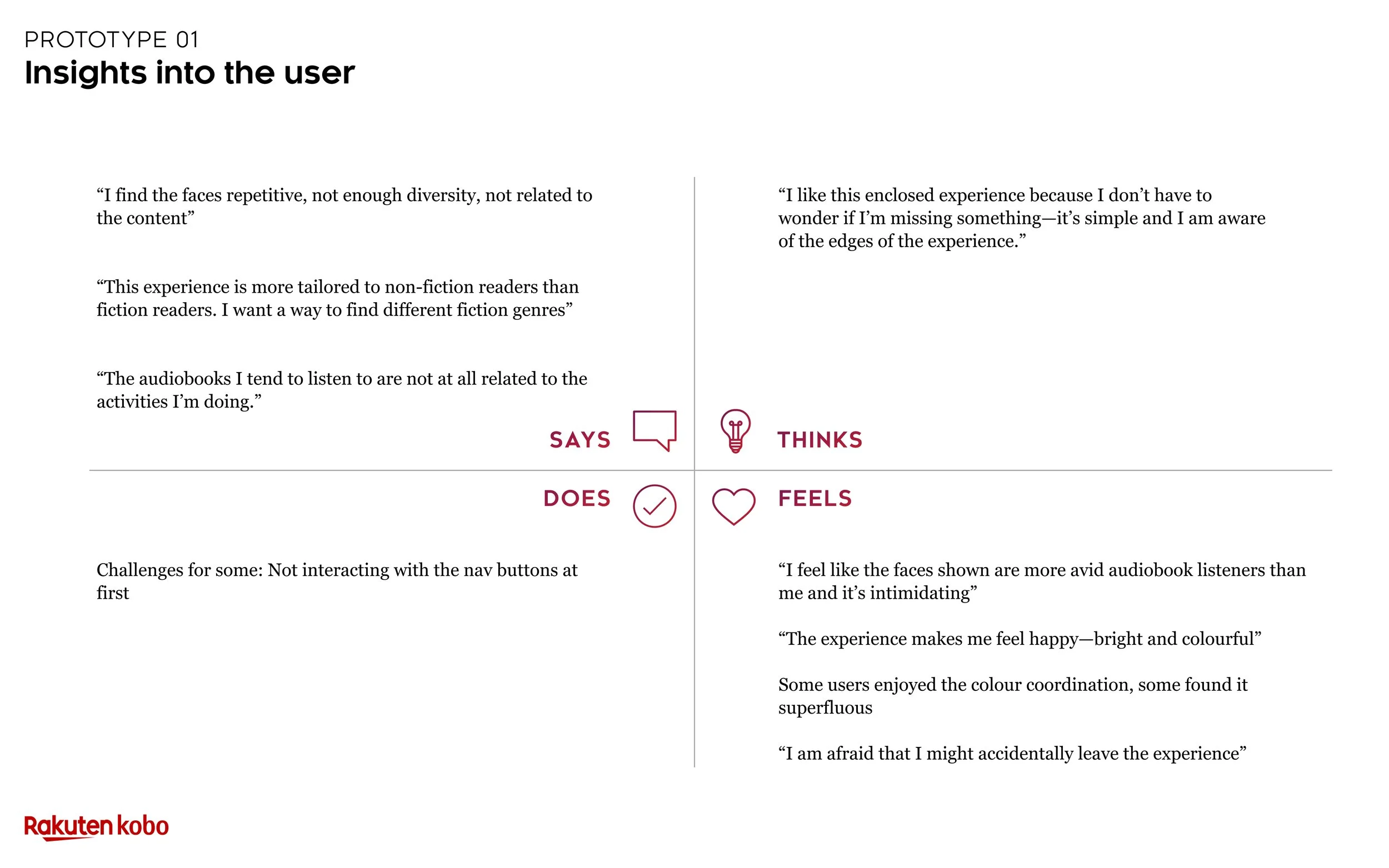 PROTOTYPE 01
Insights into the user

“I find the faces repetitive, not enough diversity, not related to the content”

“This experience is more tailored to non-fiction readers than fiction readers. I want a way to find different fiction genres”

“The audiobooks I tend to listen to are not at all related to the activities I’m doing.”

SAYS

“I like this enclosed experience because I don’t have to wonder if I’m missing something—it’s simple and I am aware of the edges of the experience.”

THINKS

DOES

Challenges for some: Not interacting with the nav buttons at first

FEELS

“I feel like the faces shown are more avid audiobook listeners than me and it’s intimidating”

“The experience makes me feel happy—bright and colourful”

Some users enjoyed the colour coordination, some found it superfluous

“I am afraid that I might accidentally leave the experience”

Rakuten kobo